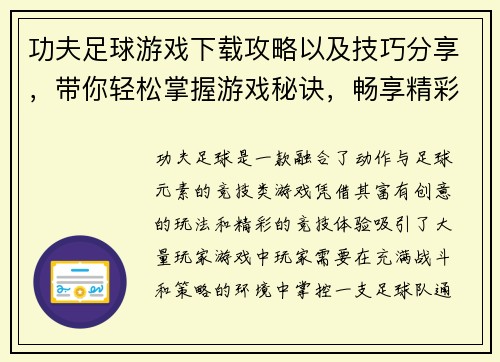 功夫足球游戏下载攻略以及技巧分享，带你轻松掌握游戏秘诀，畅享精彩

功夫足球是一款融合了动作与足球元素的竞技类游戏凭借其富有创意的玩法和精彩的竞技体验吸引了大量玩家游戏中玩家需要在充满战斗和策略的环境中掌控一支足球队通